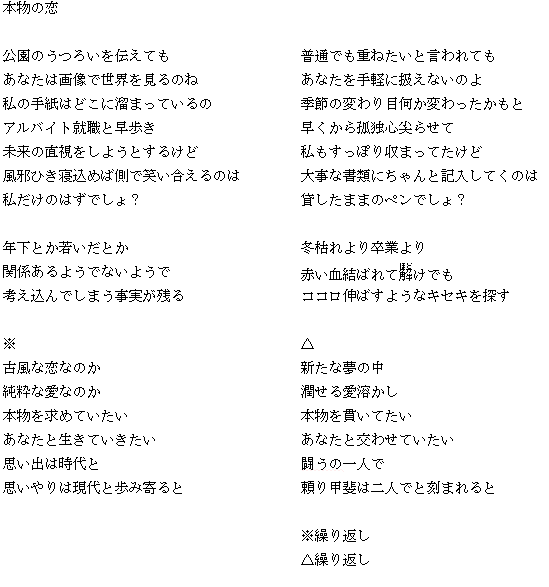 本物の恋

公園のうつろいを伝えても
あなたは画像で世界を見るのね
私の手紙はどこに溜まっているの
アルバイト就職と早歩き
未来の直視をしようとするけど
風邪ひき寝込めば側で笑い合えるのは
私だけのはずでしょ？

年下とか若いだとか
関係あるようでないようで
考え込んでしまう事実が残る

※
古風な恋なのか
純粋な愛なのか
本物を求めていたい
あなたと生きていきたい
思い出は時代と
思いやりは現代と歩み寄ると

普通でも重ねたいと言われても
あなたを手軽に扱えないのよ
季節の変わり目何か変わったかもと
早くから孤独心尖らせて
私もすっぽり収まってたけど
大事な書類にちゃんと記入してくのは
貸したままのペンでしょ？

冬枯れより卒業より
赤い血結ばれて解けでも
ココロ伸ばすようなキセキを探す

△
新たな夢の中
潤せる愛溶かし
本物を貫いてたい
あなたと交わせていたい
闘うの一人で
頼り甲斐は二人でと刻まれると

※繰り返し
△繰り返し